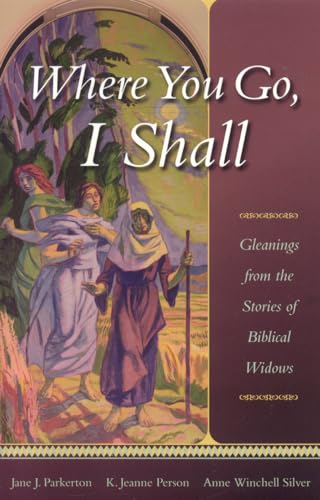 Where You Go, I Shall

Gleanings from the Stories of Biblical Widows

Jane J. Parkerton K. Jeanne Person Anne Winchell Silver